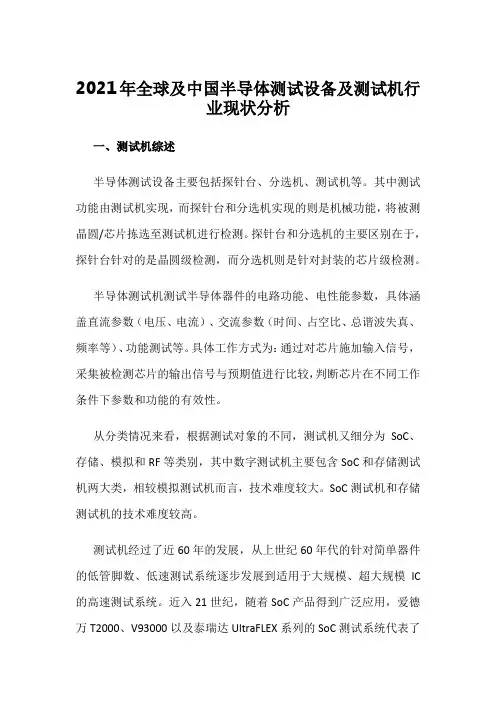 2021年全球及中国半导体测试设备及测试机行业现状分析

一、测试机综述

半导体测试设备主要包括探针台、分选机、测试机等。其中测试功能由测试机实现，而探针台和分选机实现的则是机械功能，将被测晶圆/芯片拣选至测试机进行检测。探针台和分选机的主要区别在于，探针台针对的是晶圆级检测，而分选机则是针对封装的芯片级检测。

半导体测试机测试半导体器件的电路功能、电性能参数，具体涵盖直流参数（电压、电流）、交流参数（时间、占空比、总谐波失真、频率等）、功能测试等。具体工作方式为：通过对芯片施加输入信号，采集被检测芯片的输出信号与预期值进行比较，判断芯片在不同工作条件下参数和功能的有效性。

从分类情况来看，根据测试对象的不同，测试机又细分为 SoC、存储、模拟和 RF 等类别，其中数字测试机主要包含 SoC 和存储测试机两大类，相较模拟测试机而言，技术难度较大。SoC 测试机和存储测试机的技术难度较高。

测试机经过了近 60 年的发展，从上世纪 60 年代的针对简单器件的低管脚数、低速测试系统逐步发展到适用于大规模、超大规模 IC 的高速测试系统。近入 21 世纪，随着 SoC 产品得到广泛应用，爱德万 T2000、V93000 以及泰瑞达 UltraFLEX 系列的 SoC 测试系统代表了